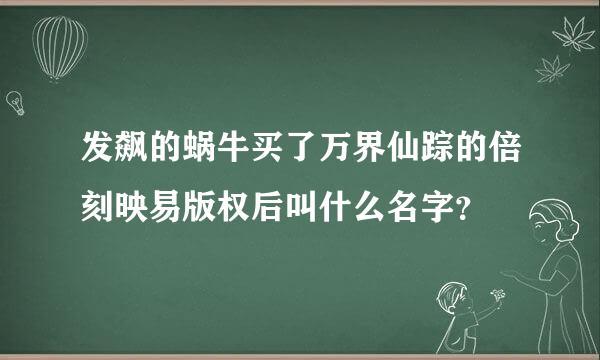 发飙的蜗牛买了万界仙踪的倍刻映易版权后叫什么名字?